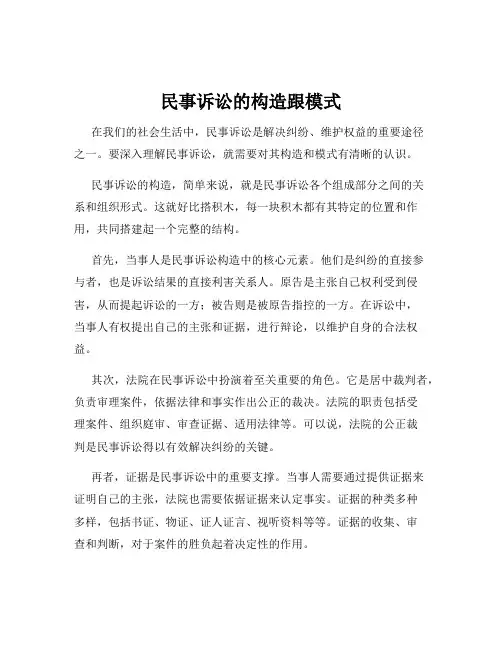 民事诉讼的构造跟模式

在我们的社会生活中，民事诉讼是解决纠纷、维护权益的重要途径之一。要深入理解民事诉讼，就需要对其构造和模式有清晰的认识。

民事诉讼的构造，简单来说，就是民事诉讼各个组成部分之间的关系和组织形式。这就好比搭积木，每一块积木都有其特定的位置和作用，共同搭建起一个完整的结构。

首先，当事人是民事诉讼构造中的核心元素。他们是纠纷的直接参与者，也是诉讼结果的直接利害关系人。原告是主张自己权利受到侵害，从而提起诉讼的一方；被告则是被原告指控的一方。在诉讼中，当事人有权提出自己的主张和证据，进行辩论，以维护自身的合法权益。

其次，法院在民事诉讼中扮演着至关重要的角色。它是居中裁判者，负责审理案件，依据法律和事实作出公正的裁决。法院的职责包括受理案件、组织庭审、审查证据、适用法律等。可以说，法院的公正裁判是民事诉讼得以有效解决纠纷的关键。

再者，证据是民事诉讼中的重要支撑。当事人需要通过提供证据来证明自己的主张，法院也需要依据证据来认定事实。证据的种类多种多样，包括书证、物证、证人证言、视听资料等等。证据的收集、审查和判断，对于案件的胜负起着决定性的作用。